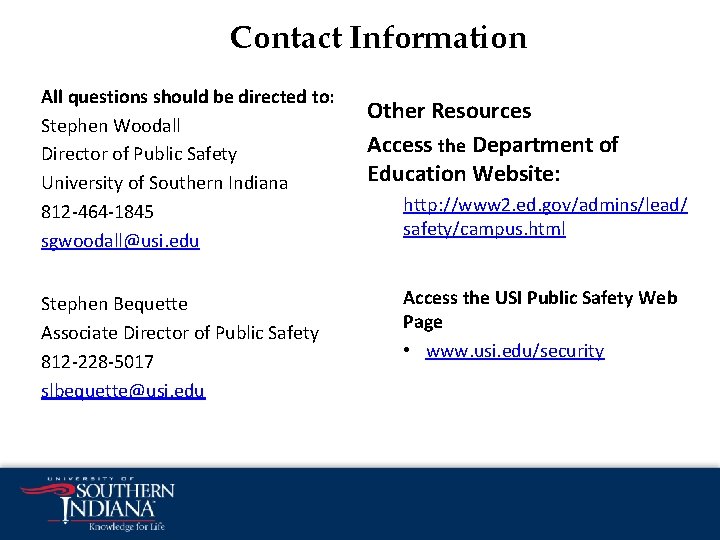 Contact Information

All questions should be directed to:
Stephen Woodall
Director of Public Safety
University of Southern Indiana
812-464-1845
sgwoodall@usi.edu

Stephen Bequette
Associate Director of Public Safety
812-228-5017
slbequette@usi.edu

Other Resources

Access the Department of Education Website:

http://www2.ed.gov/admins/lead/safety/campus.html

Access the USI Public Safety Web Page

• www.usi.edu/security

UNIVERSITY OF SOUTHERN INDIANA
Knowledge for Life